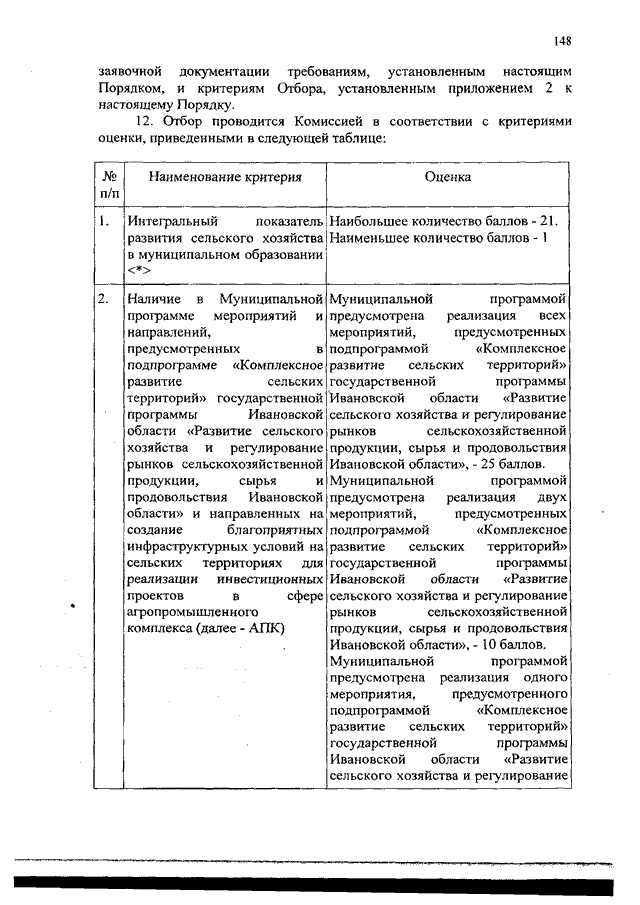 148

заявочной документации требованиям, установленным настоящим Порядком, и критериям Отбора, установленным приложением 2 к настоящему Порядку.

12. Отбор проводится Комиссией в соответствии с критериями оценки, приведенными в следующей таблице:

| № п/п | Наименование критерия | Оценка |
|---|---|---|
| 1. | Интегральный показатель развития сельского хозяйства в муниципальном образовании <*> | Наибольшее количество баллов - 21. Наименьшее количество баллов - 1 |
| 2. | Наличие в Муниципальной программе мероприятий и направлений, предусмотренных в подпрограмме «Комплексное развитие сельских территорий» государственной программы Ивановской области «Развитие сельского хозяйства и регулирование рынков сельскохозяйственной продукции, сырья и продовольствия Ивановской области» и направленных на создание благоприятных инфраструктурных условий на сельских территориях для реализации инвестиционных проектов в сфере агропромышленного комплекса (далее - АПК) | Муниципальной программой предусмотрена реализация всех мероприятий, предусмотренных подпрограммой «Комплексное развитие сельских территорий» государственной программы Ивановской области «Развитие сельского хозяйства и регулирование рынков сельскохозяйственной продукции, сырья и продовольствия Ивановской области», - 25 баллов. Муниципальной программой предусмотрена реализация двух мероприятий, предусмотренных подпрограммой «Комплексное развитие сельских территорий» государственной программы Ивановской области «Развитие сельского хозяйства и регулирование рынков сельскохозяйственной продукции, сырья и продовольствия Ивановской области», - 10 баллов. Муниципальной программой предусмотрена реализация одного мероприятия, предусмотренного подпрограммой «Комплексное развитие сельских территорий» государственной программы Ивановской области «Развитие сельского хозяйства и регулирование |